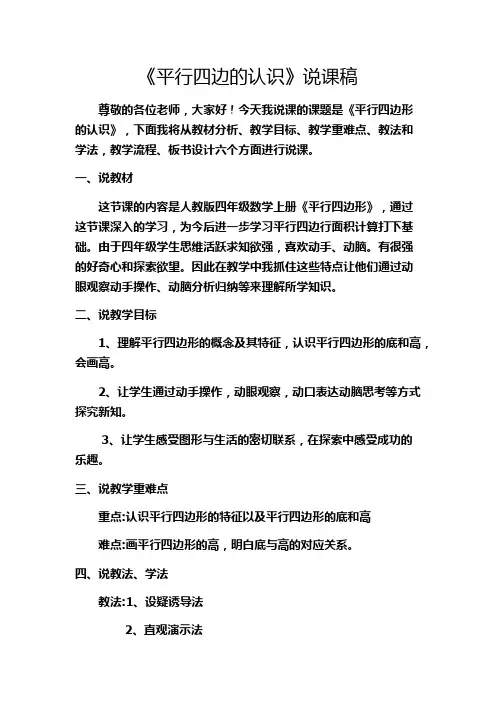 《平行四边的认识》说课稿

尊敬的各位老师，大家好！今天我说课的课题是《平行四边形的认识》，下面我将从教材分析、教学目标、教学重难点、教法和学法，教学流程、板书设计六个方面进行说课。

一、说教材

这节课的内容是人教版四年级数学上册《平行四边形》，通过这节课深入的学习，为今后进一步学习平行四边行面积计算打下基础。由于四年级学生思维活跃求知欲强，喜欢动手、动脑。有很强的好奇心和探索欲望。因此在教学中我抓住这些特点让他们通过动眼观察动手操作、动脑分析归纳等来理解所学知识。

二、说教学目标

1、理解平行四边形的概念及其特征，认识平行四边形的底和高，会画高。

2、让学生通过动手操作，动眼观察，动口表达动脑思考等方式探究新知。

3、让学生感受图形与生活的密切联系，在探索中感受成功的乐趣。

三、说教学重难点

重点:认识平行四边形的特征以及平行四边形的底和高

难点:画平行四边形的高，明白底与高的对应关系。

四、说教法、学法

教法:1、设疑诱导法

2、直观演示法